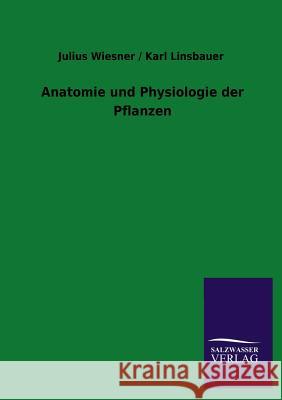 Julius Wiesner / Karl Linsbauer

Anatomie und Physiologie der Pflanzen

SALZWASSER VERLAG

Kraina Książek